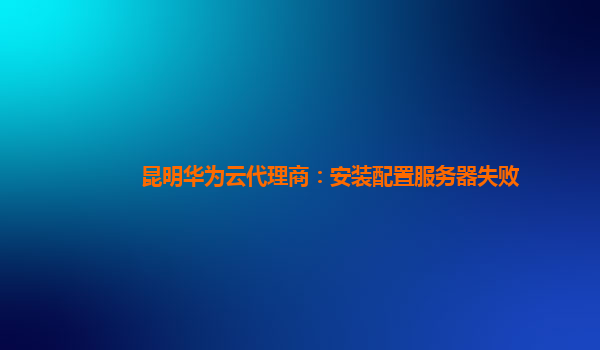 昆明华为云代理商：安装配置服务器失败